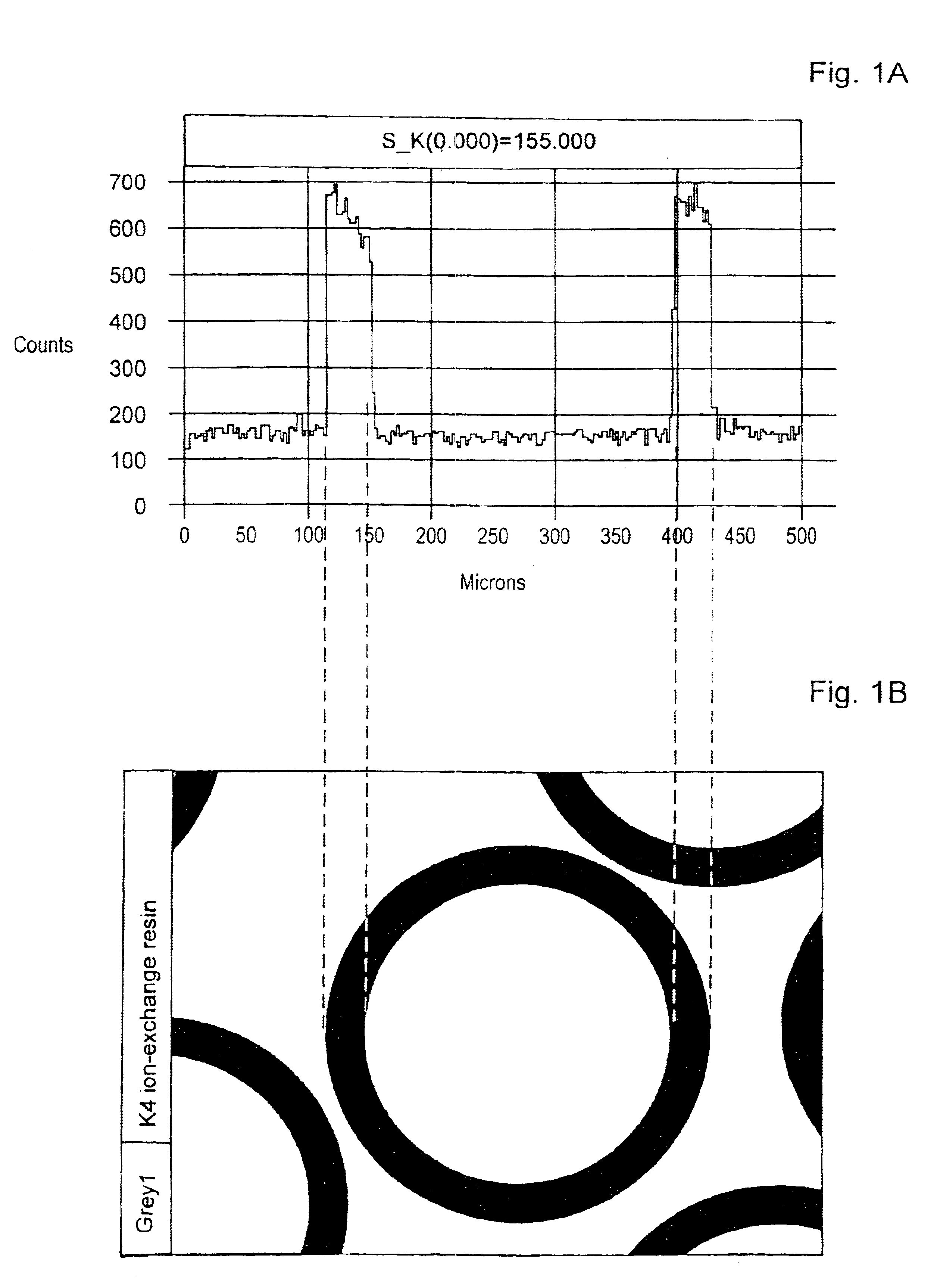 Fig. 1A

S_K(0.000)=155.000

700
600
500
400
300
200
100
0

Counts

0 50 100 150 200 250 300 350 400 450 500

Microns

Fig. 1B

K4 ion-exchange resin

Grey1